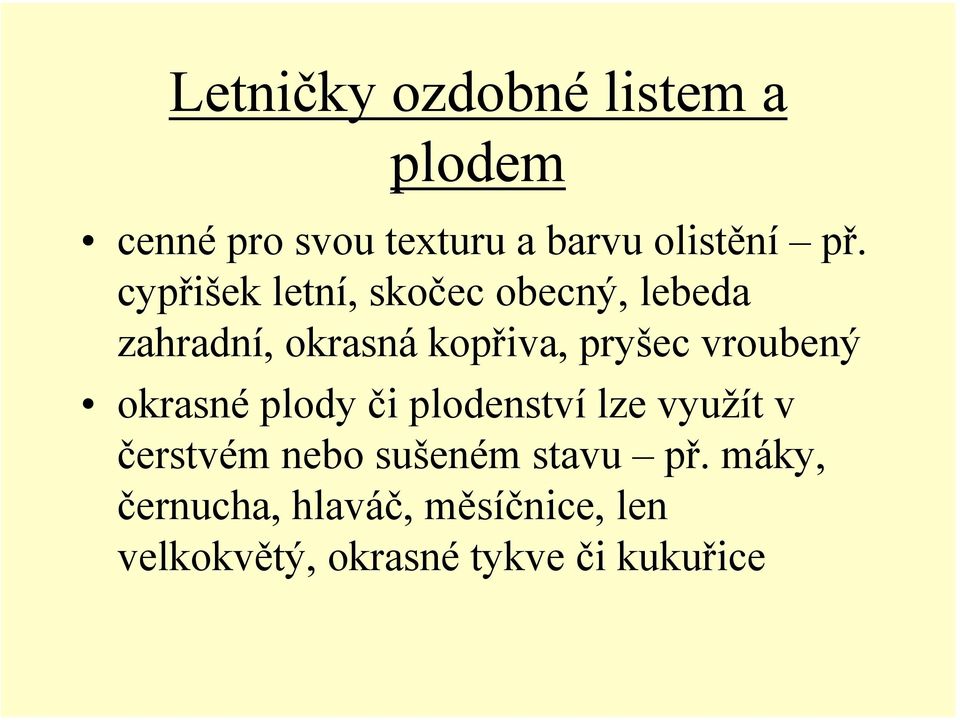 Letničky ozdobné listem a plodem

• cenné pro svou texturu a barvu olistění – př. cypřišek letní, skočec obecný, lebeda zahradní, okrasná kopřiva, pryšec vroubený

• okrasné plody či plodenství lze využít v čerstvém nebo sušeném stavu – př. máky, černucha, hlaváč, měsíčnice, len velkokvětý, okrasné tykve či kukuřice